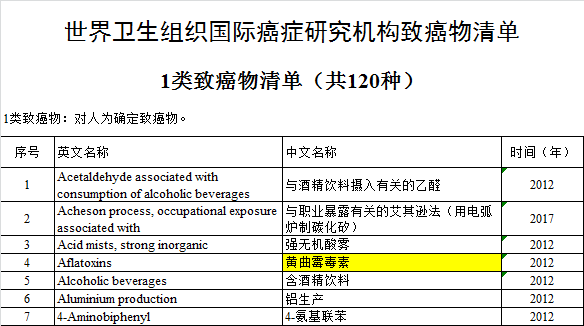 世界卫生组织国际癌症研究机构致癌物清单

1类致癌物清单（共120种）

1类致癌物：对人为确定致癌物。

| 序号 | 英文名称 | 中文名称 | 时间（年） |
|---|---|---|---|
| 1 | Acetaldehyde associated with consumption of alcoholic beverages | 与酒精饮料摄入有关的乙醛 | 2012 |
| 2 | Acheson process, occupational exposure associated with | 与职业暴露有关的艾其逊法（用电弧炉制碳化矽） | 2017 |
| 3 | Acid mists, strong inorganic | 强无机酸雾 | 2012 |
| 4 | Aflatoxins | 黄曲霉毒素 | 2012 |
| 5 | Alcoholic beverages | 含酒精饮料 | 2012 |
| 6 | Aluminium production | 铝生产 | 2012 |
| 7 | 4-Aminobiphenyl | 4-氨基联苯 | 2012 |